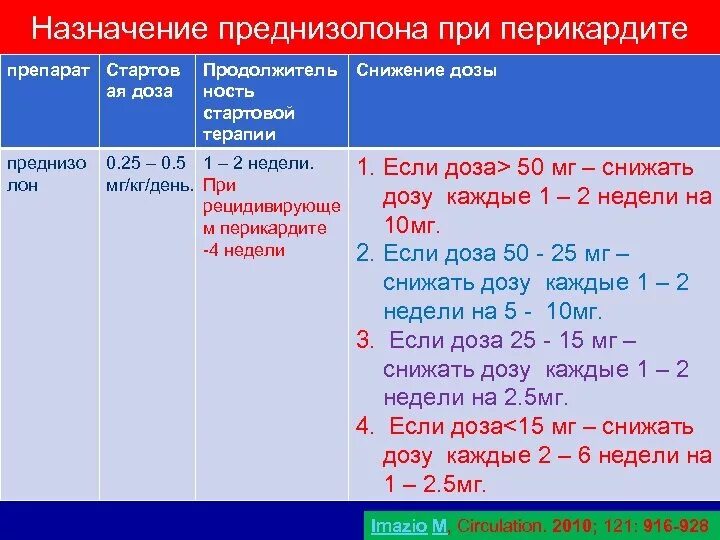 Назначение преднизолона при перикардите

| препарат | Стартовая доза | Продолжительность стартовой терапии | Снижение дозы |
|---|---|---|---|
| преднизолон | 0.25 – 0.5 мг/кг/день. | 1 – 2 недели. При рецидивирующем перикардите -4 недели | 1. Если доза> 50 мг – снижать дозу каждые 1 – 2 недели на 10мг. 2. Если доза 50 - 25 мг – снижать дозу каждые 1 – 2 недели на 5 - 10мг. 3. Если доза 25 - 15 мг – снижать дозу каждые 1 – 2 недели на 2.5мг. 4. Если доза<15 мг – снижать дозу каждые 2 – 6 недели на 1 – 2.5мг. |

Imazio M, Circulation. 2010; 121: 916-928